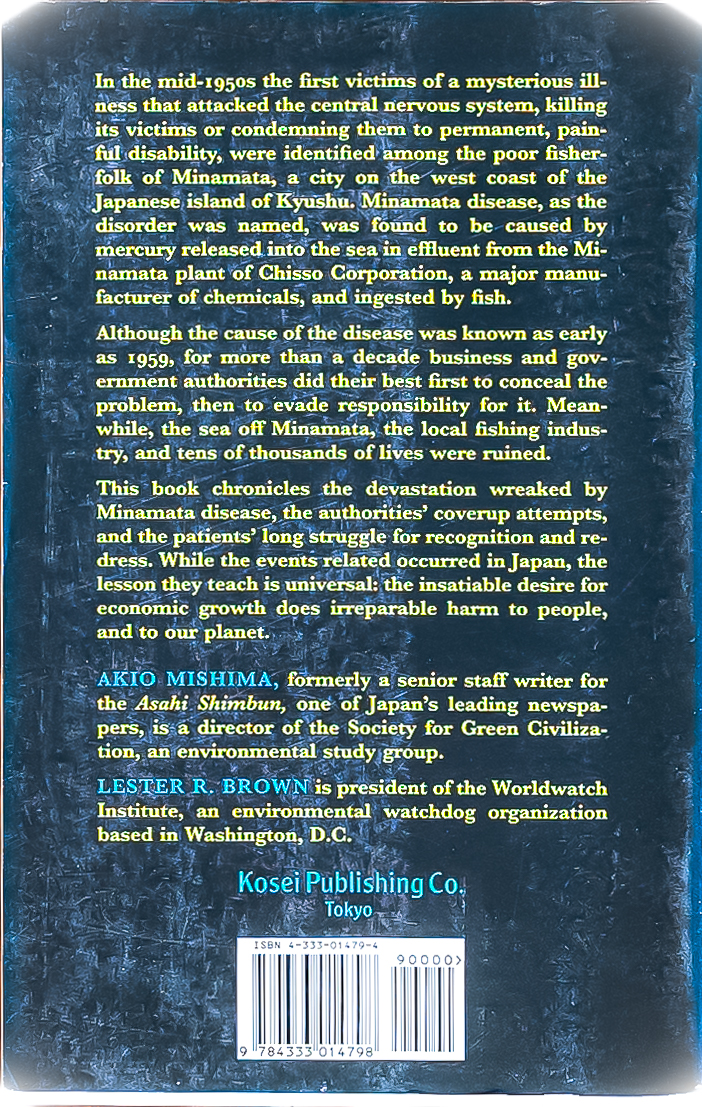 In the mid-1950s the first victims of a mysterious illness that attacked the central nervous system, killing its victims or condemning them to permanent, painful disability, were identified among the poor fisherfolk of Minamata, a city on the west coast of the Japanese island of Kyushu. Minamata disease, as the disorder was named, was found to be caused by mercury released into the sea in effluent from the Minamata plant of Chisso Corporation, a major manufacturer of chemicals, and ingested by fish.

Although the cause of the disease was known as early as 1959, for more than a decade business and government authorities did their best first to conceal the problem, then to evade responsibility for it. Meanwhile, the sea off Minamata, the local fishing industry, and tens of thousands of lives were ruined.

This book chronicles the devastation wreaked by Minamata disease, the authorities' coverup attempts, and the patients' long struggle for recognition and redress. While the events related occurred in Japan, the lesson they teach is universal: the insatiable desire for economic growth does irreparable harm to people, and to our planet.

AKIO MISHIMA, formerly a senior staff writer for the Asahi Shimbun, one of Japan's leading newspapers, is a director of the Society for Green Civilization, an environmental study group.

LESTER R. BROWN is president of the Worldwatch Institute, an environmental watchdog organization based in Washington, D.C.

Kosei Publishing Co.
Tokyo

ISBN 4-333-01479-4
90000>
9 784333 014798